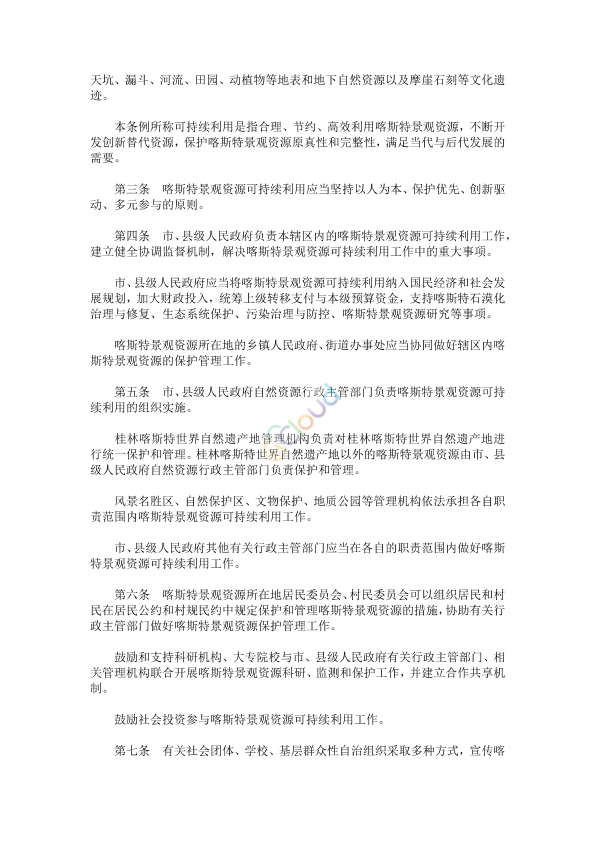 天坑、漏斗、河流、田园、动植物等地表和地下自然资源以及摩崖石刻等文化遗迹。

本条例所称可持续利用是指合理、节约、高效利用喀斯特景观资源，不断开发创新替代资源，保护喀斯特景观资源原真性和完整性，满足当代与后代发展的需要。

第三条　喀斯特景观资源可持续利用应当坚持以人为本、保护优先、创新驱动、多元参与的原则。

第四条　市、县级人民政府负责本辖区内的喀斯特景观资源可持续利用工作，建立健全协调监督机制，解决喀斯特景观资源可持续利用工作中的重大事项。

市、县级人民政府应当将喀斯特景观资源可持续利用纳入国民经济和社会发展规划，加大财政投入，统筹上级转移支付与本级预算资金，支持喀斯特石漠化治理与修复、生态系统保护、污染治理与防控、喀斯特景观资源研究等事项。

喀斯特景观资源所在地的乡镇人民政府、街道办事处应当协同做好辖区内喀斯特景观资源的保护管理工作。

第五条　市、县级人民政府自然资源行政主管部门负责喀斯特景观资源可持续利用的组织实施。

桂林喀斯特世界自然遗产地管理机构负责对桂林喀斯特世界自然遗产地进行统一保护和管理。桂林喀斯特世界自然遗产地以外的喀斯特景观资源由市、县级人民政府自然资源行政主管部门负责保护和管理。

风景名胜区、自然保护区、文物保护、地质公园等管理机构依法承担各自职责范围内喀斯特景观资源可持续利用工作。

市、县级人民政府其他有关行政主管部门应当在各自的职责范围内做好喀斯特景观资源可持续利用工作。

第六条　喀斯特景观资源所在地居民委员会、村民委员会可以组织居民和村民在居民公约和村规民约中规定保护和管理喀斯特景观资源的措施，协助有关行政主管部门做好喀斯特景观资源保护管理工作。

鼓励和支持科研机构、大专院校与市、县级人民政府有关行政主管部门、相关管理机构联合开展喀斯特景观资源科研、监测和保护工作，并建立合作共享机制。

鼓励社会投资参与喀斯特景观资源可持续利用工作。

第七条　有关社会团体、学校、基层群众性自治组织采取多种方式，宣传喀